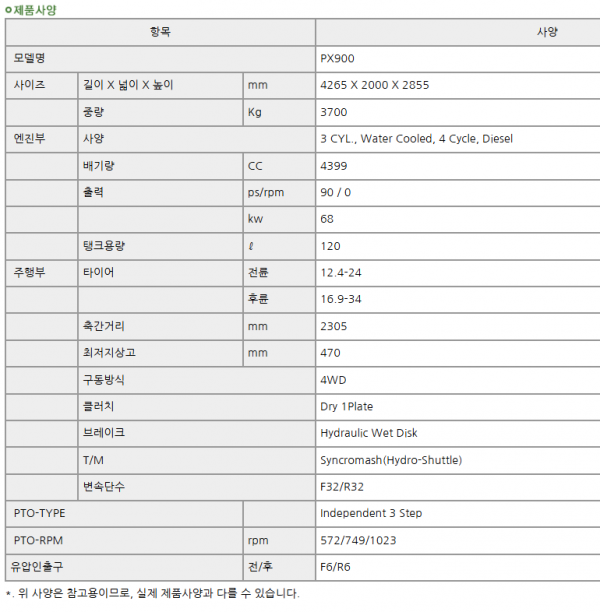 ㅇ제품사양

| 항목 | | | 사양 |
|---|---|---|---|
| 모델명 | | | PX900 |
| 사이즈 | 길이 X 넓이 X 높이 | mm | 4265 X 2000 X 2855 |
| | 중량 | Kg | 3700 |
| 엔진부 | 사양 | | 3 CYL., Water Cooled, 4 Cycle, Diesel |
| | 배기량 | CC | 4399 |
| | 출력 | ps/rpm | 90 / 0 |
| | | kw | 68 |
| | 탱크용량 | ℓ | 120 |
| 주행부 | 타이어 | 전륜 | 12.4-24 |
| | | 후륜 | 16.9-34 |
| | 축간거리 | mm | 2305 |
| | 최저지상고 | mm | 470 |
| | 구동방식 | | 4WD |
| | 클러치 | | Dry 1Plate |
| | 브레이크 | | Hydraulic Wet Disk |
| | T/M | | Syncromash(Hydro-Shuttle) |
| | 변속단수 | | F32/R32 |
| PTO-TYPE | | | Independent 3 Step |
| PTO-RPM | | rpm | 572/749/1023 |
| 유압인출구 | | 전/후 | F6/R6 |

*. 위 사양은 참고용이므로, 실제 제품사양과 다를 수 있습니다.